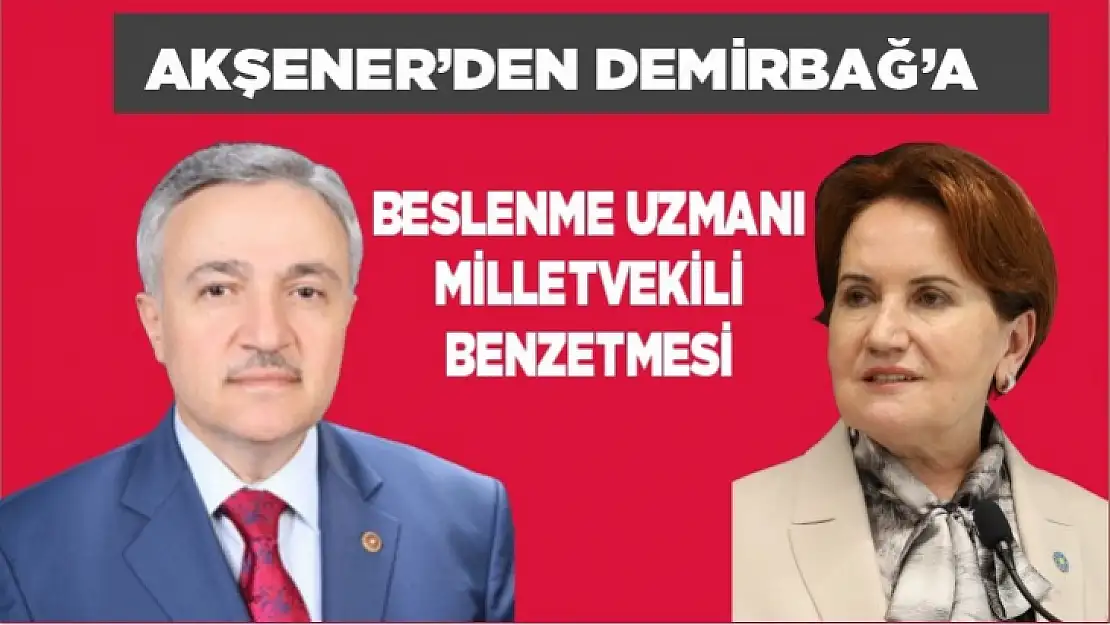 AKŞENER'DEN DEMİRBAĞ'A

BESLENME UZMANI MİLLETVEKİLİ BENZETMESİ